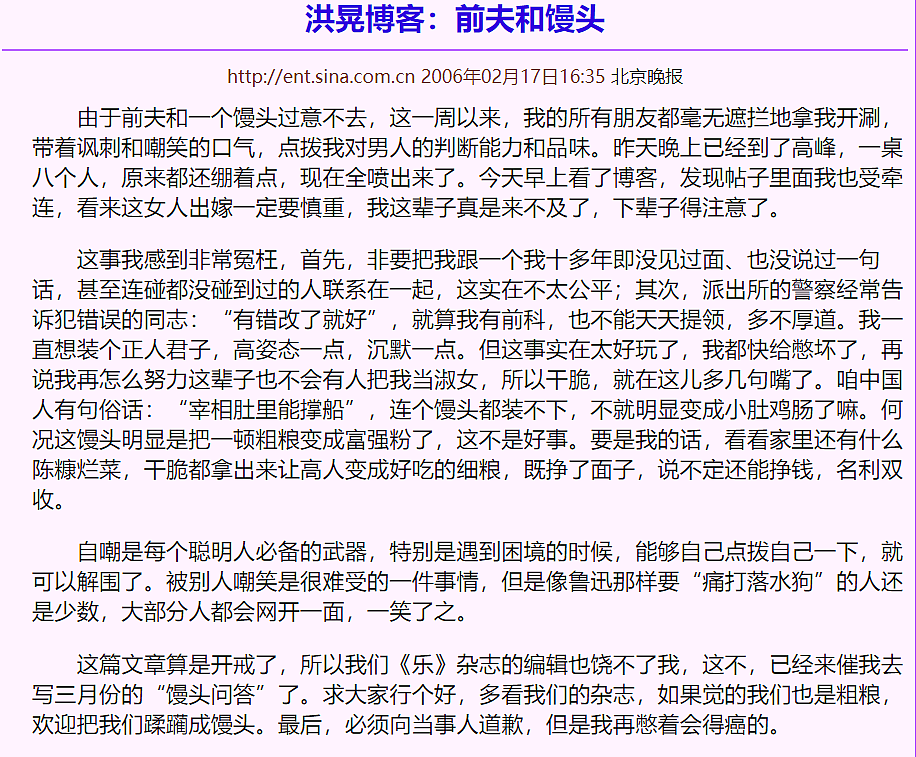 洪晃博客：前夫和馒头

http://ent.sina.com.cn 2006年02月17日16:35 北京晚报

由于前夫和一个馒头过意不去，这一周以来，我的所有朋友都毫无遮拦地拿我开涮，带着讽刺和嘲笑的口气，点拨我对男人的判断能力和品味。昨天晚上已经到了高峰，一桌八个人，原来都还绷着点，现在全喷出来了。今天早上看了博客，发现帖子里面我也受牵连，看来这女人出嫁一定要慎重，我这辈子真是来不及了，下辈子得注意了。

这事我感到非常冤枉，首先，非要把我跟一个我十多年即没见过面、也没说过一句话，甚至连碰都没碰到过的人联系在一起，这实在不太公平；其次，派出所的警察经常告诉犯错误的同志：“有错改了就好”，就算我有前科，也不能天天提领，多不厚道。我一直想装个正人君子，高姿态一点，沉默一点。但这事实在太好玩了，我都快给憋坏了，再说我再怎么努力这辈子也不会有人把我当淑女，所以干脆，就在这儿多几句嘴了。咱中国人有句俗话：“宰相肚里能撑船”，连个馒头都装不下，不就明显变成小肚鸡肠了嘛。何况这馒头明显是把一顿粗粮变成富强粉了，这不是好事。要是我的话，看看家里还有什么陈糠烂菜，干脆都拿出来让高人变成好吃的细粮，既挣了面子，说不定还能挣钱，名利双收。

自嘲是每个聪明人必备的武器，特别是遇到困境的时候，能够自己点拨自己一下，就可以解围了。被别人嘲笑是很难受的一件事情，但是像鲁迅那样要“痛打落水狗”的人还是少数，大部分人都会网开一面，一笑了之。

这篇文章算是开戒了，所以我们《乐》杂志的编辑也饶不了我，这不，已经来催我去写三月份的“馒头问答”了。求大家行个好，多看我们的杂志，如果觉的我们也是粗粮，欢迎把我们蹂躏成馒头。最后，必须向当事人道歉，但是我再憋着会得癌的。